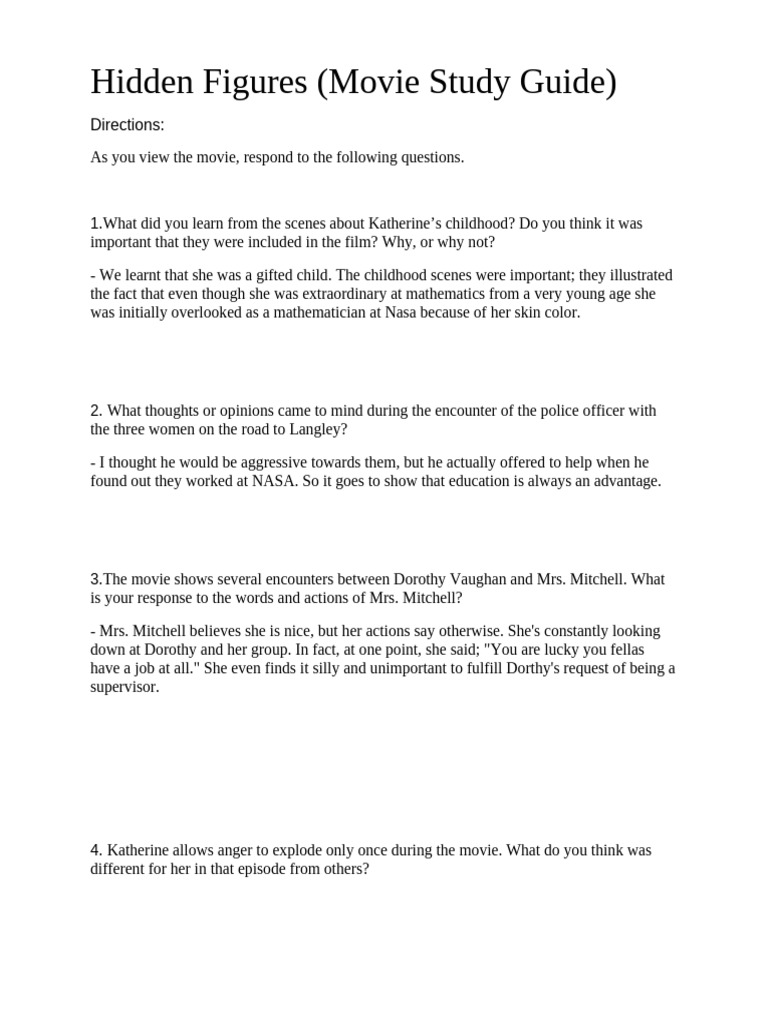 Hidden Figures (Movie Study Guide)

Directions:

As you view the movie, respond to the following questions.

1.What did you learn from the scenes about Katherine’s childhood? Do you think it was important that they were included in the film? Why, or why not?

- We learnt that she was a gifted child. The childhood scenes were important; they illustrated the fact that even though she was extraordinary at mathematics from a very young age she was initially overlooked as a mathematician at Nasa because of her skin color.

2. What thoughts or opinions came to mind during the encounter of the police officer with the three women on the road to Langley?

- I thought he would be aggressive towards them, but he actually offered to help when he found out they worked at NASA. So it goes to show that education is always an advantage.

3.The movie shows several encounters between Dorothy Vaughan and Mrs. Mitchell. What is your response to the words and actions of Mrs. Mitchell?

- Mrs. Mitchell believes she is nice, but her actions say otherwise. She's constantly looking down at Dorothy and her group. In fact, at one point, she said; "You are lucky you fellas have a job at all." She even finds it silly and unimportant to fulfill Dorthy's request of being a supervisor.

4. Katherine allows anger to explode only once during the movie. What do you think was different for her in that episode from others?